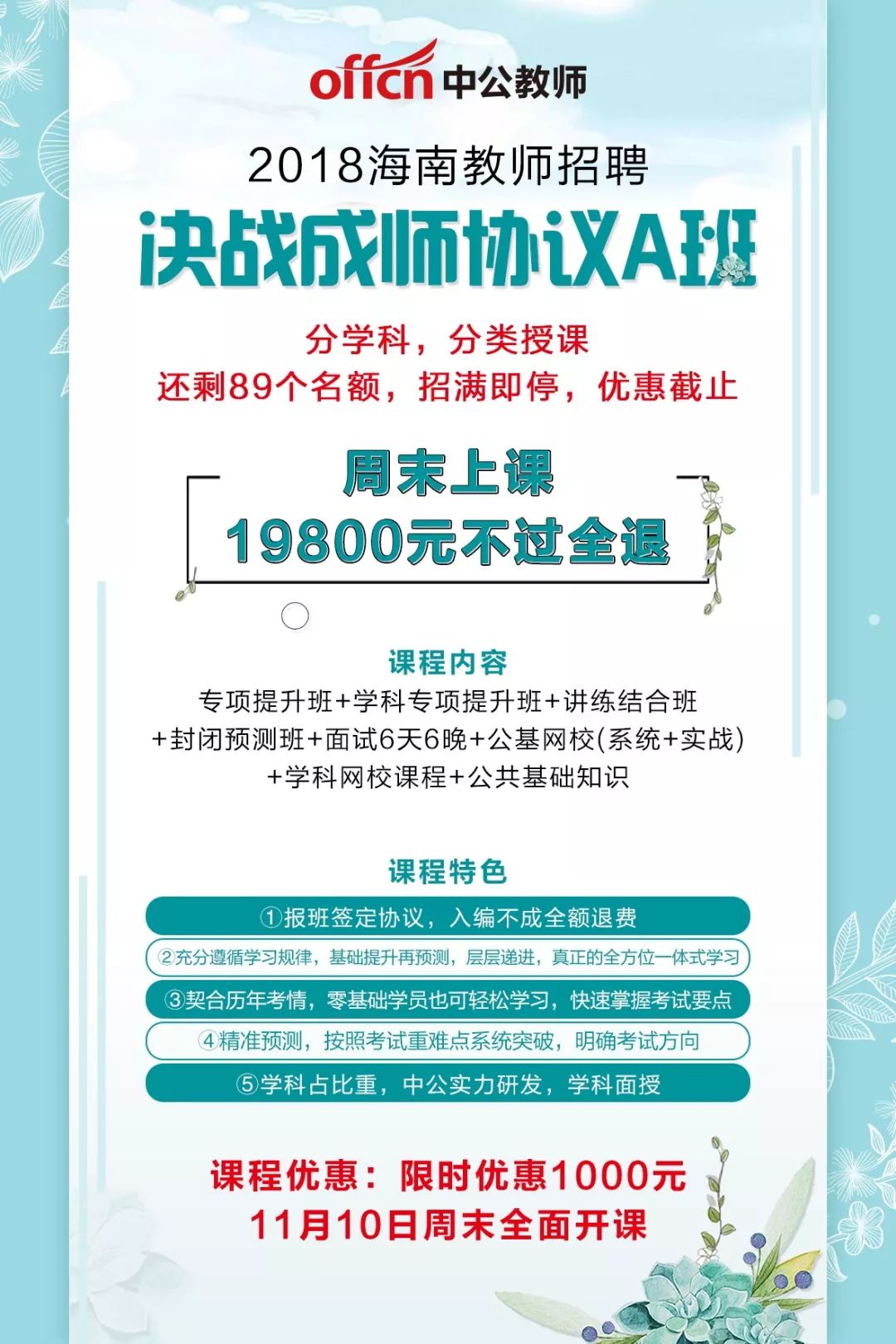 offcn 中公教师

2018海南教师招聘

决战成师协议A班

分学科，分类授课
还剩89个名额，招满即停，优惠截止

周末上课
19800元不过全退

课程内容
专项提升班+学科专项提升班+讲练结合班
+封闭预测班+面试6天6晚+公基网校(系统+实战)
+学科网校课程+公共基础知识

课程特色
①报班签定协议，入编不成全额退费
②充分遵循学习规律，基础提升再预测，层层递进，真正的全方位一体式学习
③契合历年考情，零基础学员也可轻松学习，快速掌握考试要点
④精准预测，按照考试重难点系统突破，明确考试方向
⑤学科占比重，中公实力研发，学科面授

课程优惠：限时优惠1000元
11月10日周末全面开课